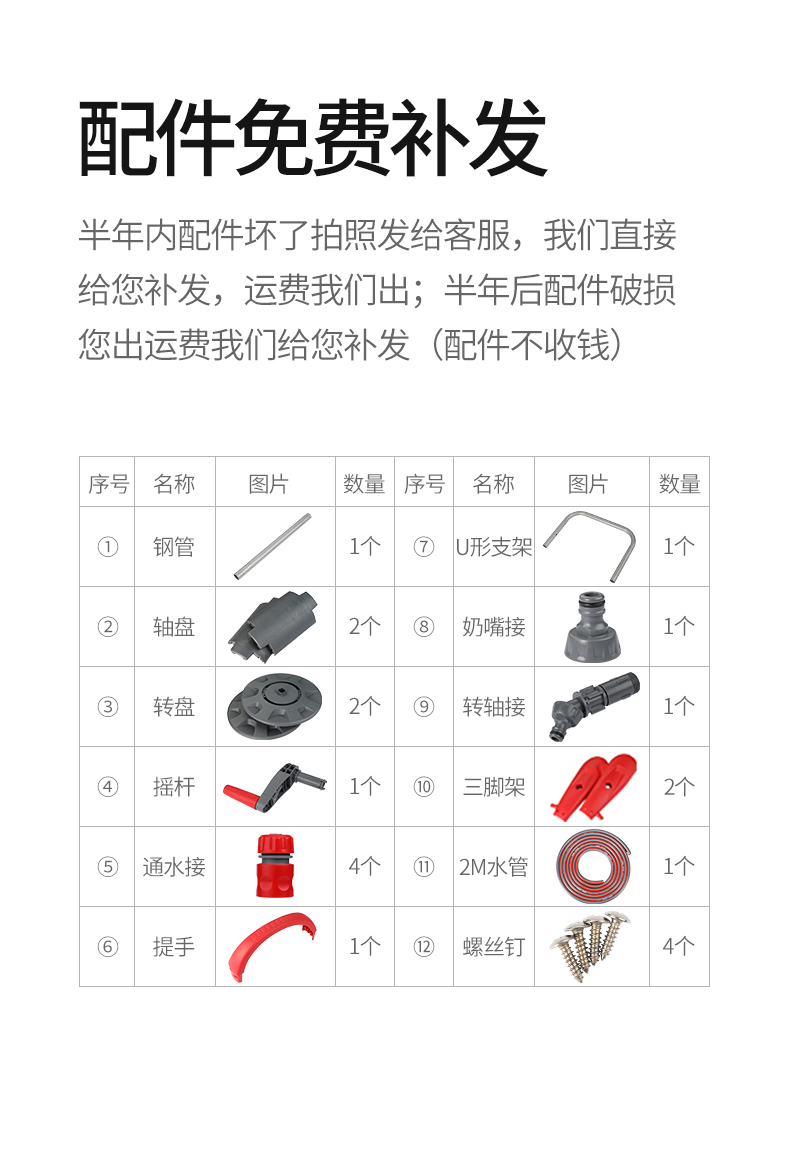 配件免费补发

半年内配件坏了拍照发给客服，我们直接给您补发，运费我们出；半年后配件破损您出运费我们给您补发（配件不收钱）

| 序号 | 名称 | 图片 | 数量 | 序号 | 名称 | 图片 | 数量 |
|---|---|---|---|---|---|---|---|
| ① | 钢管 | | 1个 | ⑦ | U形支架 | | 1个 |
| ② | 轴盘 | | 2个 | ⑧ | 奶嘴接 | | 1个 |
| ③ | 转盘 | | 2个 | ⑨ | 转轴接 | | 1个 |
| ④ | 摇杆 | | 1个 | ⑩ | 三脚架 | | 2个 |
| ⑤ | 通水接 | | 4个 | ⑪ | 2M水管 | | 1个 |
| ⑥ | 提手 | | 1个 | ⑫ | 螺丝钉 | | 4个 |